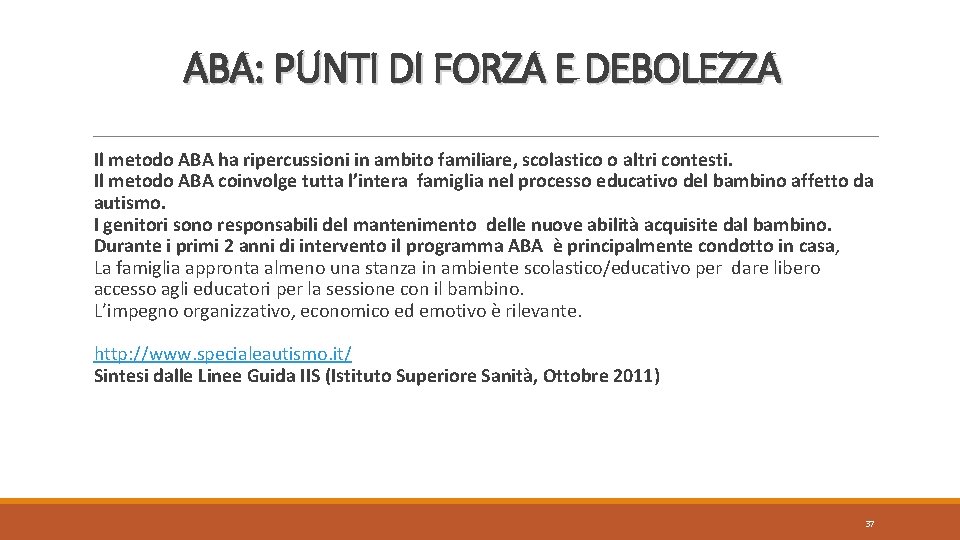 ABA: PUNTI DI FORZA E DEBOLEZZA

Il metodo ABA ha ripercussioni in ambito familiare, scolastico o altri contesti.
Il metodo ABA coinvolge tutta l'intera famiglia nel processo educativo del bambino affetto da autismo.
I genitori sono responsabili del mantenimento delle nuove abilità acquisite dal bambino.
Durante i primi 2 anni di intervento il programma ABA è principalmente condotto in casa,
La famiglia appronta almeno una stanza in ambiente scolastico/educativo per dare libero accesso agli educatori per la sessione con il bambino.
L'impegno organizzativo, economico ed emotivo è rilevante.

http://www.specialeautismo.it/
Sintesi dalle Linee Guida IIS (Istituto Superiore Sanità, Ottobre 2011)

37